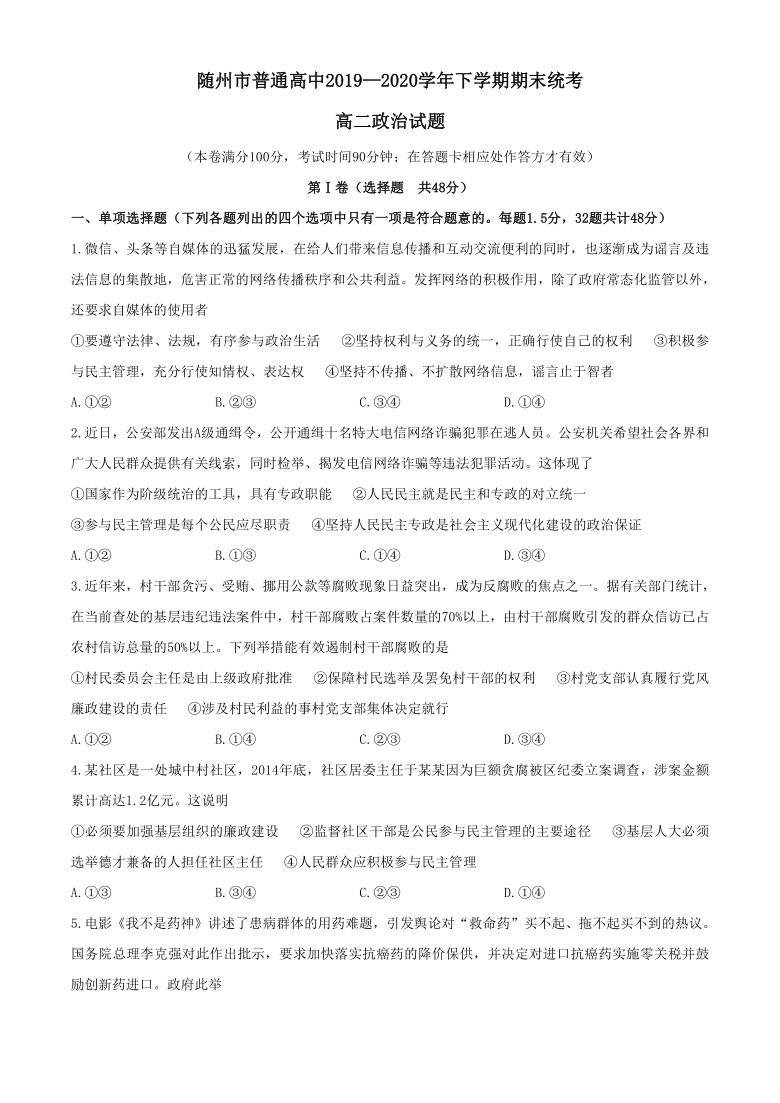 随州市普通高中2019—2020学年下学期期末统考

高二政治试题

（本卷满分100分，考试时间90分钟；在答题卡相应处作答方才有效）

第Ⅰ卷（选择题　共48分）

一、单项选择题（下列各题列出的四个选项中只有一项是符合题意的。每题1.5分，32题共计48分）

1.微信、头条等自媒体的迅猛发展，在给人们带来信息传播和互动交流便利的同时，也逐渐成为谣言及违法信息的集散地，危害正常的网络传播秩序和公共利益。发挥网络的积极作用，除了政府常态化监管以外，还要求自媒体的使用者

①要遵守法律、法规，有序参与政治生活　②坚持权利与义务的统一，正确行使自己的权利　③积极参与民主管理，充分行使知情权、表达权　④坚持不传播、不扩散网络信息，谣言止于智者

A.①②　B.②③　C.③④　D.①④

2.近日，公安部发出A级通缉令，公开通缉十名特大电信网络诈骗犯罪在逃人员。公安机关希望社会各界和广大人民群众提供有关线索，同时检举、揭发电信网络诈骗等违法犯罪活动。这体现了

①国家作为阶级统治的工具，具有专政职能　②人民民主就是民主和专政的对立统一

③参与民主管理是每个公民应尽职责　④坚持人民民主专政是社会主义现代化建设的政治保证

A.①②　B.①③　C.①④　D.③④

3.近年来，村干部贪污、受贿、挪用公款等腐败现象日益突出，成为反腐败的焦点之一。据有关部门统计，在当前查处的基层违纪违法案件中，村干部腐败占案件数量的70%以上，由村干部腐败引发的群众信访已占农村信访总量的50%以上。下列举措能有效遏制村干部腐败的是

①村民委员会主任是由上级政府批准　②保障村民选举及罢免村干部的权利　③村党支部认真履行党风廉政建设的责任　④涉及村民利益的事村党支部集体决定就行

A.①②　B.①④　C.②③　D.③④

4.某社区是一处城中村社区，2014年底，社区居委主任于某某因为巨额贪腐被区纪委立案调查，涉案金额累计高达1.2亿元。这说明

①必须要加强基层组织的廉政建设　②监督社区干部是公民参与民主管理的主要途径　③基层人大必须选举德才兼备的人担任社区主任　④人民群众应积极参与民主管理

A.①③　B.③④　C.②③　D.①④

5.电影《我不是药神》讲述了患病群体的用药难题，引发舆论对“救命药”买不起、拖不起买不到的热议。国务院总理李克强对此作出批示，要求加快落实抗癌药的降价保供，并决定对进口抗癌药实施零关税并鼓励创新药进口。政府此举